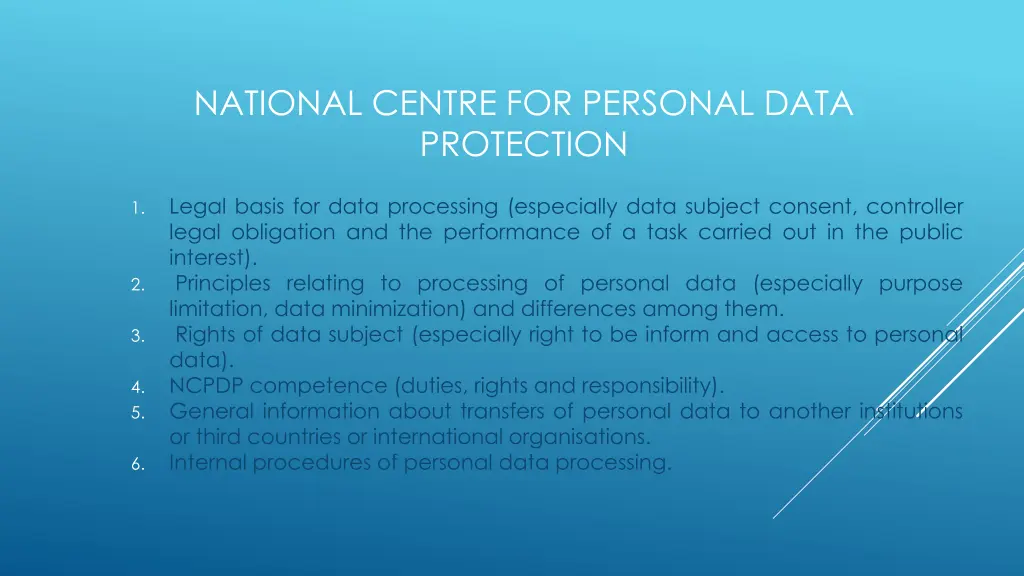 NATIONAL CENTRE FOR PERSONAL DATA PROTECTION

1. Legal basis for data processing (especially data subject consent, controller legal obligation and the performance of a task carried out in the public interest).
2. Principles relating to processing of personal data (especially purpose limitation, data minimization) and differences among them.
3. Rights of data subject (especially right to be inform and access to personal data).
4. NCPDP competence (duties, rights and responsibility).
5. General information about transfers of personal data to another institutions or third countries or international organisations.
6. Internal procedures of personal data processing.